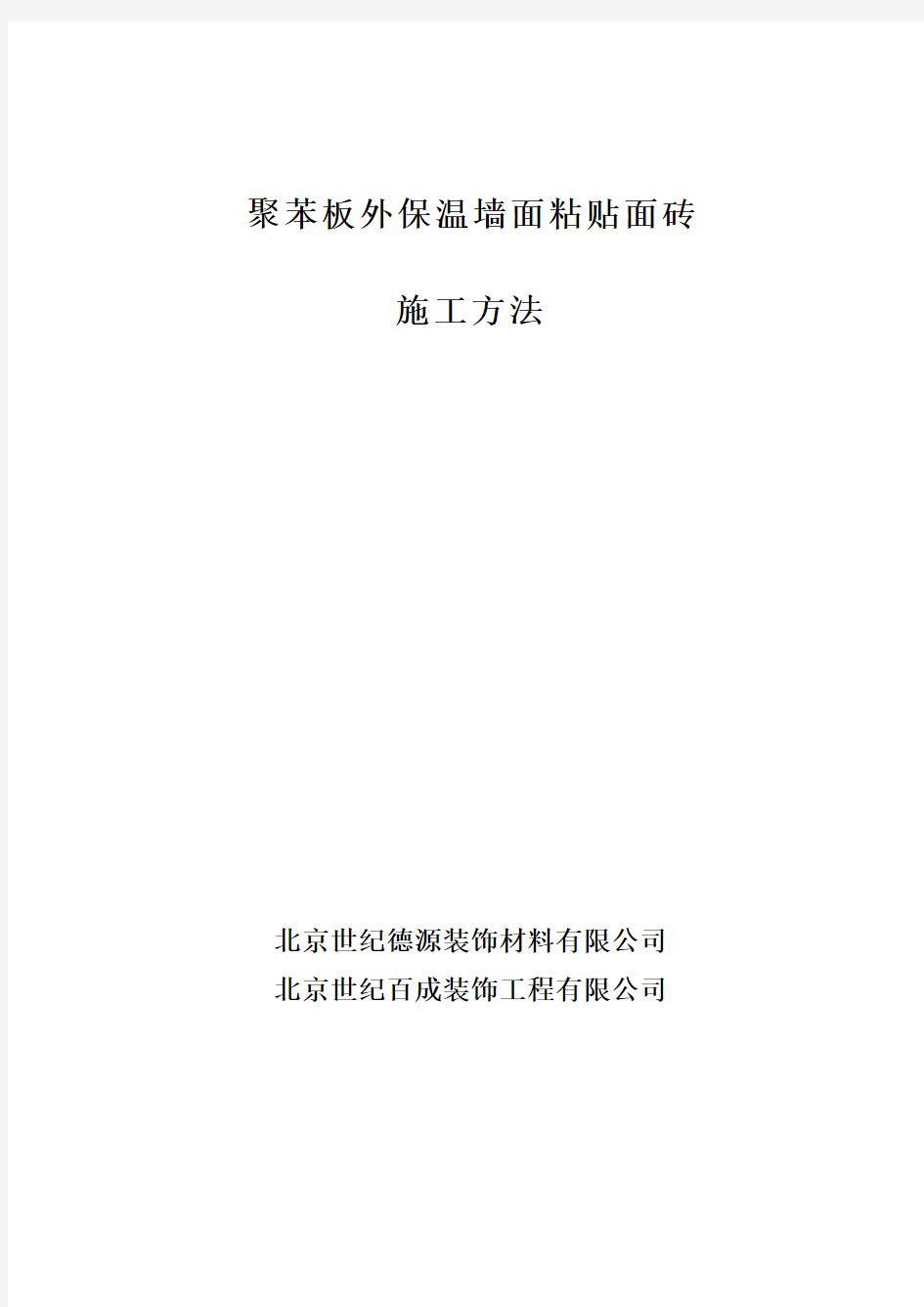 聚苯板外保温墙面粘贴面砖

施工方法

北京世纪德源装饰材料有限公司
北京世纪百成装饰工程有限公司